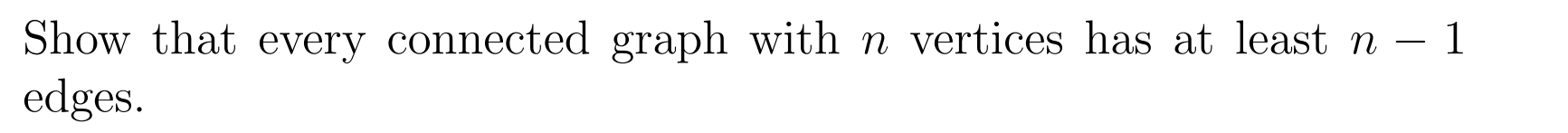 Show that every connected graph with $n$ vertices has at least $n - 1$ edges.